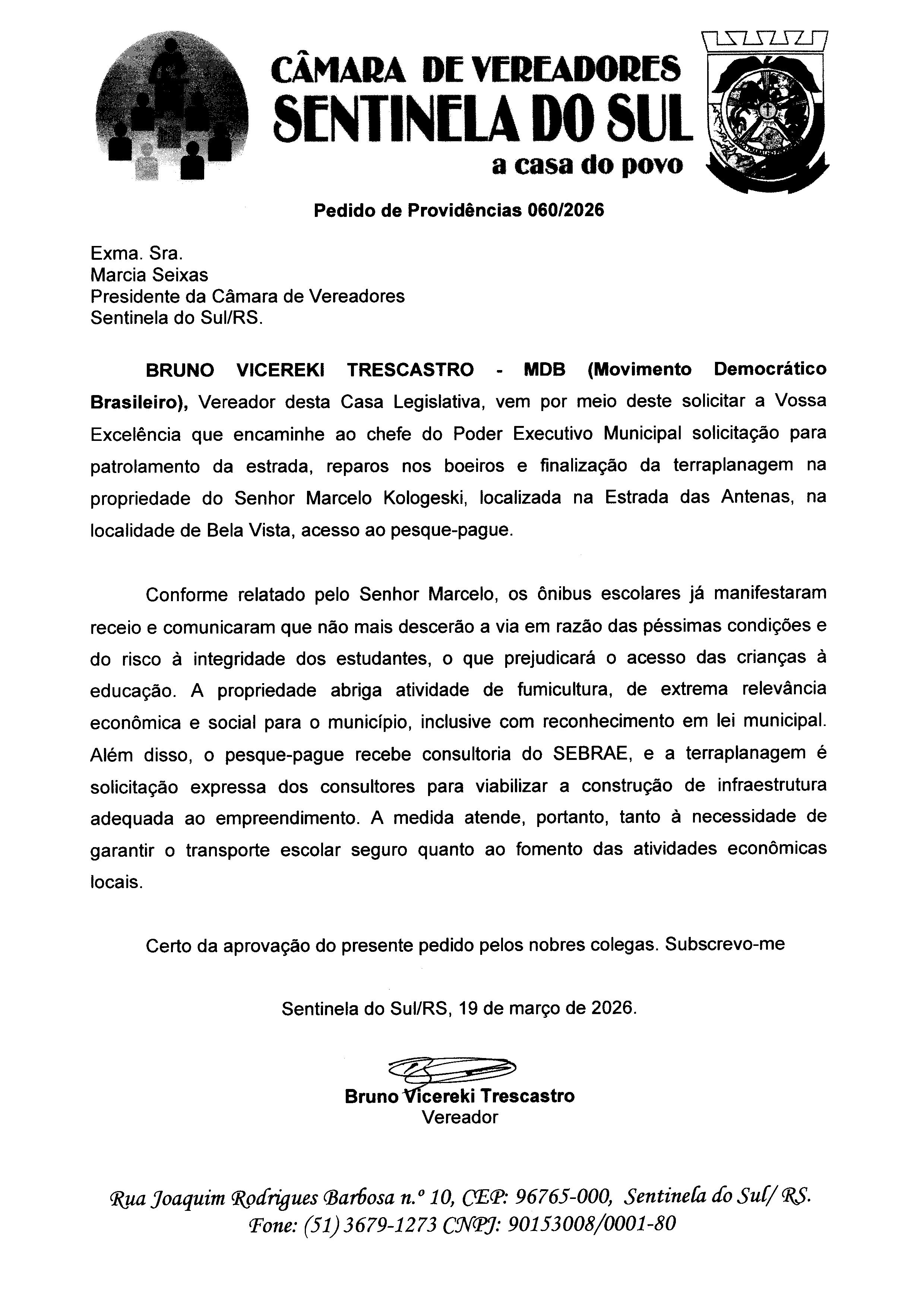 CÂMARA DE VEREADORES
SENTINELA DO SUL
a casa do povo

Pedido de Providências 060/2026

Exma. Sra.
Marcia Seixas
Presidente da Câmara de Vereadores
Sentinela do Sul/RS.

BRUNO VICEREKI TRESCASTRO - MDB (Movimento Democrático Brasileiro), Vereador desta Casa Legislativa, vem por meio deste solicitar a Vossa Excelência que encaminhe ao chefe do Poder Executivo Municipal solicitação para patrolamento da estrada, reparos nos boeiros e finalização da terraplanagem na propriedade do Senhor Marcelo Kologeski, localizada na Estrada das Antenas, na localidade de Bela Vista, acesso ao pesque-pague.

Conforme relatado pelo Senhor Marcelo, os ônibus escolares já manifestaram receio e comunicaram que não mais descerão a via em razão das péssimas condições e do risco à integridade dos estudantes, o que prejudicará o acesso das crianças à educação. A propriedade abriga atividade de fumicultura, de extrema relevância econômica e social para o município, inclusive com reconhecimento em lei municipal. Além disso, o pesque-pague recebe consultoria do SEBRAE, e a terraplanagem é solicitação expressa dos consultores para viabilizar a construção de infraestrutura adequada ao empreendimento. A medida atende, portanto, tanto à necessidade de garantir o transporte escolar seguro quanto ao fomento das atividades econômicas locais.

Certo da aprovação do presente pedido pelos nobres colegas. Subscrevo-me

Sentinela do Sul/RS, 19 de março de 2026.

Bruno Vicereki Trescastro
Vereador

Rua Joaquim Rodrigues Barbosa n.º 10, CEP: 96765-000, Sentinela do Sul/ RS.
Fone: (51) 3679-1273 CNPJ: 90153008/0001-80